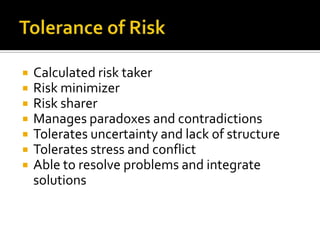 Tolerance of Risk

- Calculated risk taker
- Risk minimizer
- Risk sharer
- Manages paradoxes and contradictions
- Tolerates uncertainty and lack of structure
- Tolerates stress and conflict
- Able to resolve problems and integrate solutions